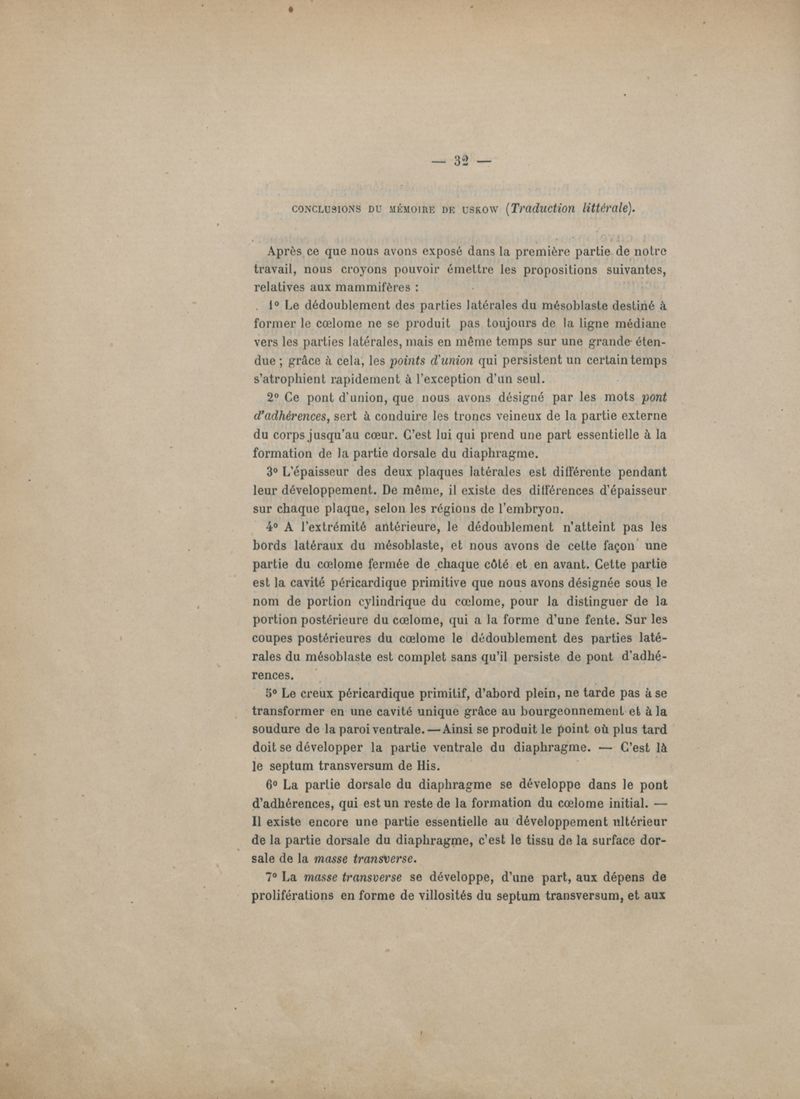 — 32 —

CONCLUSIONS DU MÉMOIRE DE USKOW (Traduction littérale).

Après ce que nous avons exposé dans la première partie de notre travail, nous croyons pouvoir émettre les propositions suivantes, relatives aux mammifères :

1° Le dédoublement des parties latérales du mésoblaste destiné à former le cœlome ne se produit pas toujours de la ligne médiane vers les parties latérales, mais en même temps sur une grande étendue ; grâce à cela, les points d'union qui persistent un certain temps s'atrophient rapidement à l'exception d'un seul.

2° Ce pont d'union, que nous avons désigné par les mots pont d'adhérences, sert à conduire les troncs veineux de la partie externe du corps jusqu'au cœur. C'est lui qui prend une part essentielle à la formation de la partie dorsale du diaphragme.

3° L'épaisseur des deux plaques latérales est différente pendant leur développement. De même, il existe des différences d'épaisseur sur chaque plaque, selon les régions de l'embryon.

4° A l'extrémité antérieure, le dédoublement n'atteint pas les bords latéraux du mésoblaste, et nous avons de cette façon une partie du cœlome fermée de chaque côté et en avant. Cette partie est la cavité péricardique primitive que nous avons désignée sous le nom de portion cylindrique du cœlome, pour la distinguer de la portion postérieure du cœlome, qui a la forme d'une fente. Sur les coupes postérieures du cœlome le dédoublement des parties latérales du mésoblaste est complet sans qu'il persiste de pont d'adhérences.

5° Le creux péricardique primitif, d'abord plein, ne tarde pas à se transformer en une cavité unique grâce au bourgeonnement et à la soudure de la paroi ventrale. — Ainsi se produit le point où plus tard doit se développer la partie ventrale du diaphragme. — C'est là le septum transversum de His.

6° La partie dorsale du diaphragme se développe dans le pont d'adhérences, qui est un reste de la formation du cœlome initial. — Il existe encore une partie essentielle au développement ultérieur de la partie dorsale du diaphragme, c'est le tissu de la surface dorsale de la masse transverse.

7° La masse transverse se développe, d'une part, aux dépens de proliférations en forme de villosités du septum transversum, et aux